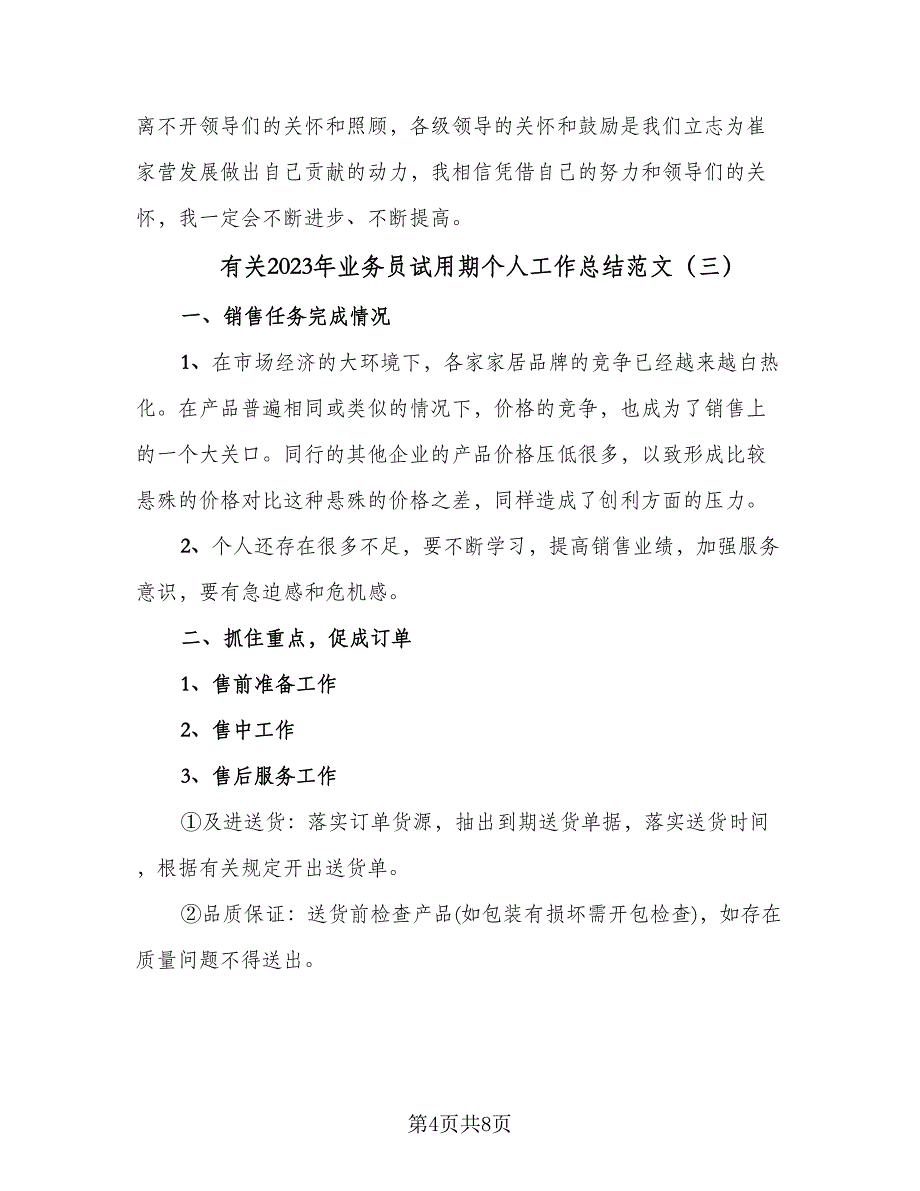 离不开领导们的关怀和照顾，各级领导的关怀和鼓励是我们立志为崔家营发展做出自己贡献的动力，我相信凭借自己的努力和领导们的关怀，我一定会不断进步、不断提高。

有关2023年业务员试用期个人工作总结范文（三）

一、销售任务完成情况

1、在市场经济的大环境下，各家家居品牌的竞争已经越来越白热化。在产品普遍相同或类似的情况下，价格的竞争，也成为了销售上的一个大关口。同行的其他企业的产品价格压低很多，以致形成比较悬殊的价格对比这种悬殊的价格之差，同样造成了创利方面的压力。

2、个人还存在很多不足，要不断学习，提高销售业绩，加强服务意识，要有急迫感和危机感。

二、抓住重点，促成订单

1、售前准备工作

2、售中工作

3、售后服务工作

①及进送货：落实订单货源，抽出到期送货单据，落实送货时间，根据有关规定开出送货单。

②品质保证：送货前检查产品(如包装有损坏需开包检查)，如存在质量问题不得送出。

第4页共8页